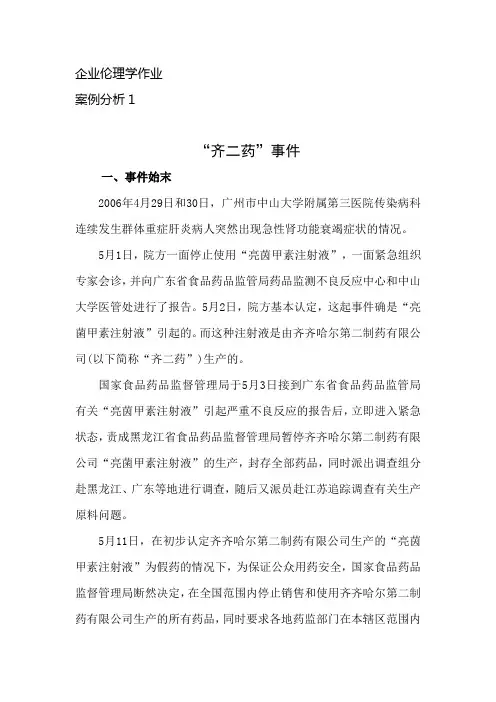 企业伦理学作业

案例分析 1

“齐二药”事件

一、事件始末

2006年4月29日和30日，广州市中山大学附属第三医院传染病科连续发生群体重症肝炎病人突然出现急性肾功能衰竭症状的情况。

5月1日，院方一面停止使用“亮菌甲素注射液”，一面紧急组织专家会诊，并向广东省食品药品监管局药品监测不良反应中心和中山大学医管处进行了报告。5月2日，院方基本认定，这起事件确是“亮菌甲素注射液”引起的。而这种注射液是由齐齐哈尔第二制药有限公司(以下简称“齐二药”)生产的。

国家食品药品监督管理局于5月3日接到广东省食品药品监管局有关“亮菌甲素注射液”引起严重不良反应的报告后，立即进入紧急状态，责成黑龙江省食品药品监督管理局暂停齐齐哈尔第二制药有限公司“亮菌甲素注射液”的生产，封存全部药品，同时派出调查组分赴黑龙江、广东等地进行调查，随后又派员赴江苏追踪调查有关生产原料问题。

5月11日，在初步认定齐齐哈尔第二制药有限公司生产的“亮菌甲素注射液”为假药的情况下，为保证公众用药安全，国家食品药品监督管理局断然决定，在全国范围内停止销售和使用齐齐哈尔第二制药有限公司生产的所有药品，同时要求各地药监部门在本辖区范围内